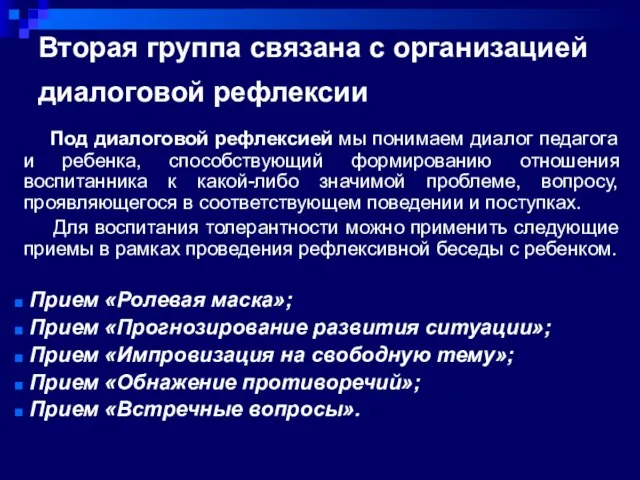 Вторая группа связана с организацией диалоговой рефлексии

Под диалоговой рефлексией мы понимаем диалог педагога и ребенка, способствующий формированию отношения воспитанника к какой-либо значимой проблеме, вопросу, проявляющегося в соответствующем поведении и поступках.

Для воспитания толерантности можно применить следующие приемы в рамках проведения рефлексивной беседы с ребенком.

Прием «Ролевая маска»;
Прием «Прогнозирование развития ситуации»;
Прием «Импровизация на свободную тему»;
Прием «Обнажение противоречий»;
Прием «Встречные вопросы».